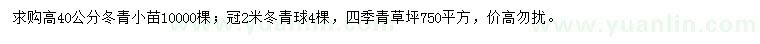 求购高40公分冬青小苗10000棵；冠2米冬青球4棵，四季青草坪750平方，价高勿扰。

www.yuanlin.com www.yuanlin.com